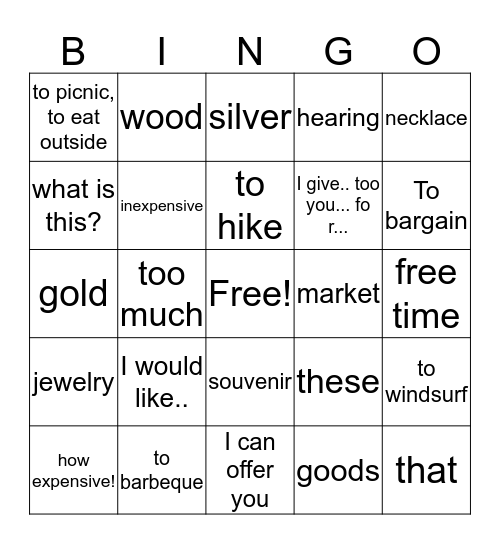 | B | I | N | G | O |
|---|---|---|---|---|
| to picnic, to eat outside | wood | silver | hearing | necklace |
| what is this? | inexpensive | to hike | I give.. too you... fo r... | To bargain |
| gold | too much | Free! | market | free time |
| jewelry | I would like.. | souvenir | these | to windsurf |
| how expensive! | to barbeque | I can offer you | goods | that |